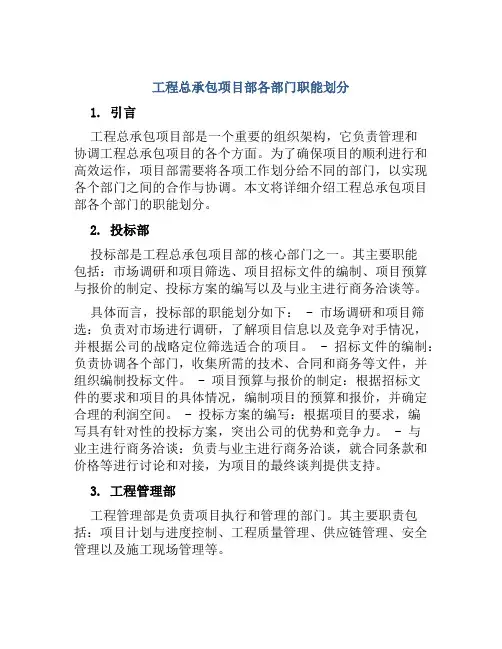 工程总承包项目部各部门职能划分

1. 引言

工程总承包项目部是一个重要的组织架构，它负责管理和协调工程总承包项目的各个方面。为了确保项目的顺利进行和高效运作，项目部需要将各项工作划分给不同的部门，以实现各个部门之间的合作与协调。本文将详细介绍工程总承包项目部各个部门的职能划分。

2. 投标部

投标部是工程总承包项目部的核心部门之一。其主要职能包括：市场调研和项目筛选、项目招标文件的编制、项目预算与报价的制定、投标方案的编写以及与业主进行商务洽谈等。

具体而言，投标部的职能划分如下： - 市场调研和项目筛选：负责对市场进行调研，了解项目信息以及竞争对手情况，并根据公司的战略定位筛选适合的项目。 - 招标文件的编制：负责协调各个部门，收集所需的技术、合同和商务等文件，并组织编制投标文件。 - 项目预算与报价的制定：根据招标文件的要求和项目的具体情况，编制项目的预算和报价，并确定合理的利润空间。 - 投标方案的编写：根据项目的要求，编写具有针对性的投标方案，突出公司的优势和竞争力。 - 与业主进行商务洽谈：负责与业主进行商务洽谈，就合同条款和价格等进行讨论和对接，为项目的最终谈判提供支持。

3. 工程管理部

工程管理部是负责项目执行和管理的部门。其主要职责包括：项目计划与进度控制、工程质量管理、供应链管理、安全管理以及施工现场管理等。